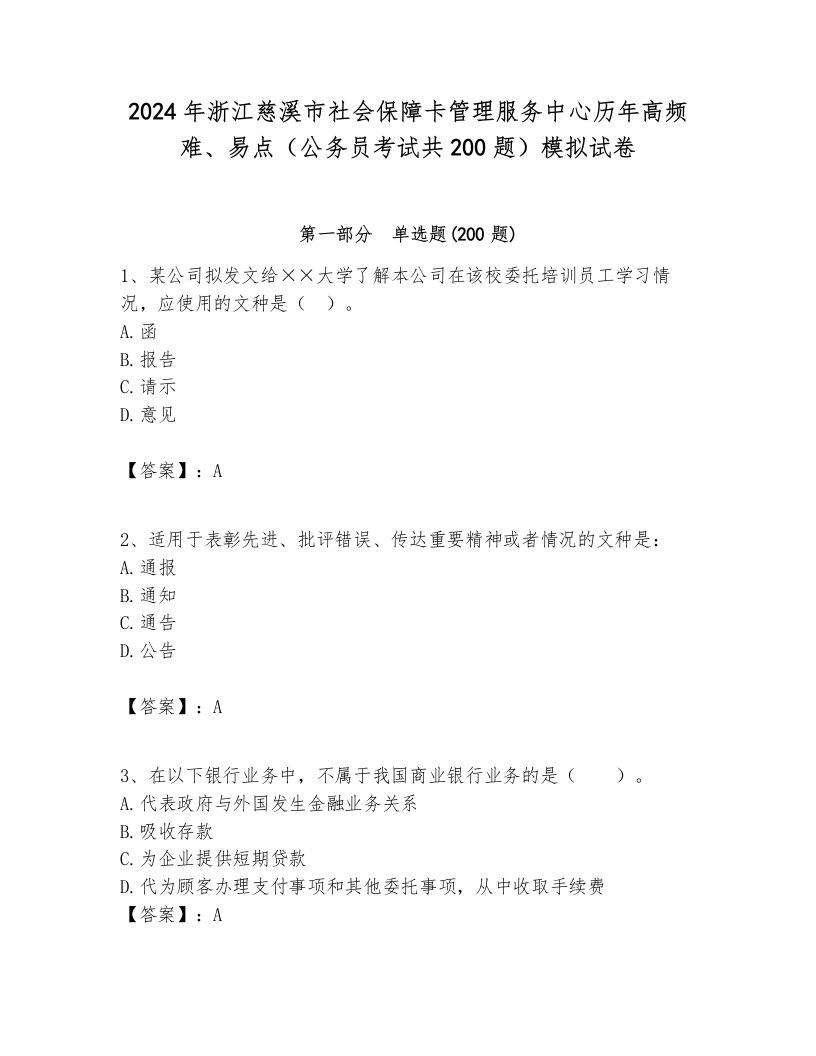 2024年浙江慈溪市社会保障卡管理服务中心历年高频难、易点（公务员考试共200题）模拟试卷

第一部分　单选题(200题)

1、某公司拟发文给××大学了解本公司在该校委托培训员工学习情况，应使用的文种是（　）。
A.函
B.报告
C.请示
D.意见

【答案】：A

2、适用于表彰先进、批评错误、传达重要精神或者情况的文种是:
A.通报
B.通知
C.通告
D.公告

【答案】：A

3、在以下银行业务中，不属于我国商业银行业务的是（　　）。
A.代表政府与外国发生金融业务关系
B.吸收存款
C.为企业提供短期贷款
D.代为顾客办理支付事项和其他委托事项，从中收取手续费
【答案】：A